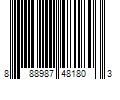 8 88987 48180 3